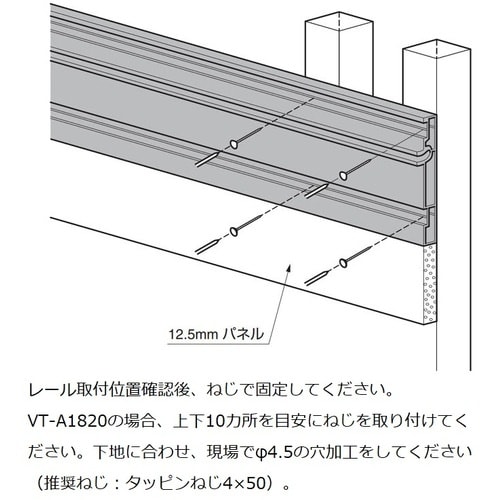 12.5mm パネル

レール取付位置確認後、ねじで固定してください。

VT-A1820の場合、上下10カ所を目安にねじを取り付けてください。下地に合わせ、現場でφ4.5の穴加工をしてください（推奨ねじ：タッピンねじ4×50）。